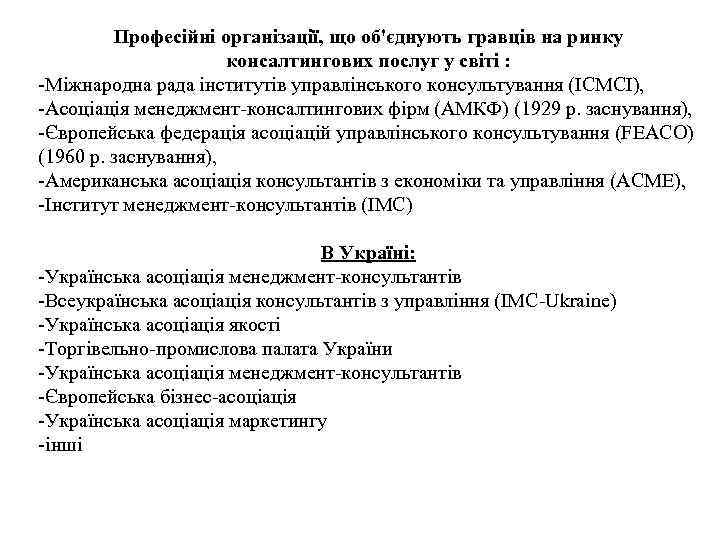 Професійні організації, що об'єднують гравців на ринку консалтингових послуг у світі :
-Міжнародна рада інститутів управлінського консультування (ICMCI),
-Асоціація менеджмент-консалтингових фірм (АМКФ) (1929 р. заснування),
-Європейська федерація асоціацій управлінського консультування (FEACO) (1960 р. заснування),
-Американська асоціація консультантів з економіки та управління (ACME),
-Інститут менеджмент-консультантів (IMC)

В Україні:
-Українська асоціація менеджмент-консультантів
-Всеукраїнська асоціація консультантів з управління (IMC-Ukraine)
-Українська асоціація якості
-Торгівельно-промислова палата України
-Українська асоціація менеджмент-консультантів
-Європейська бізнес-асоціація
-Українська асоціація маркетингу
-інші